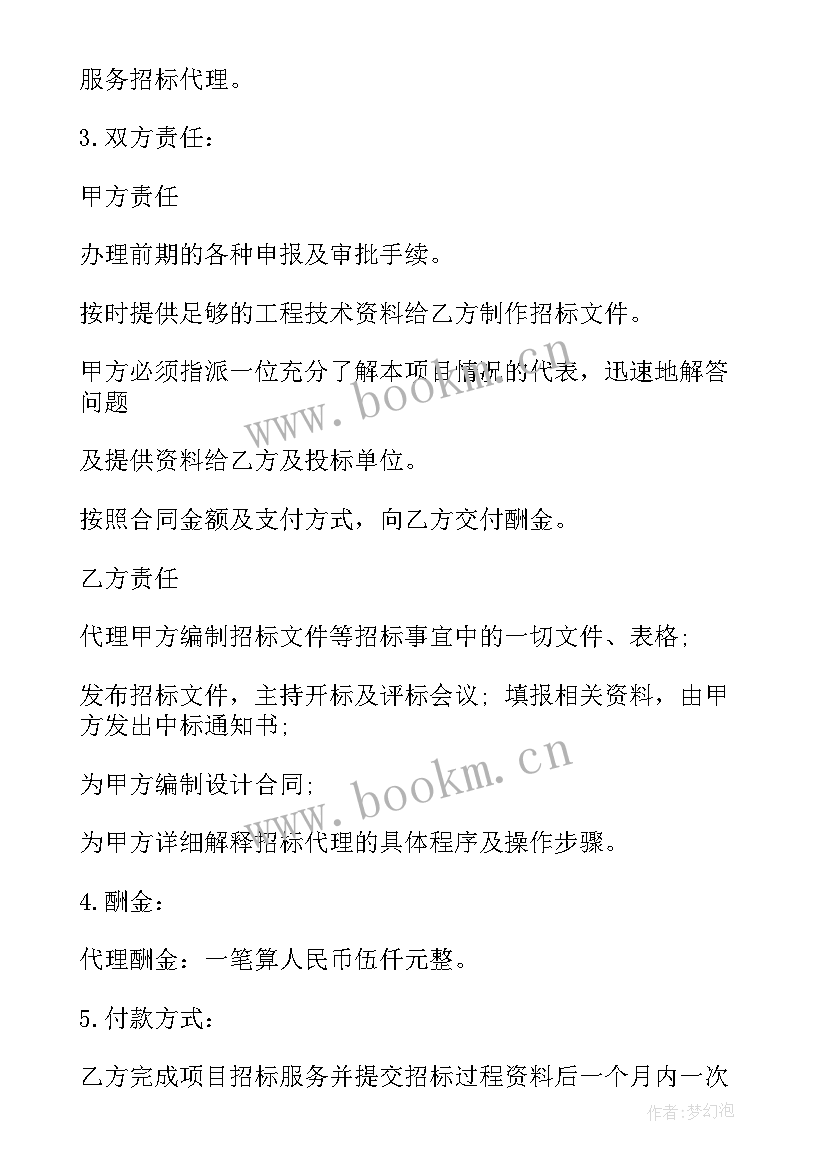 服务招标代理。

3.双方责任：

甲方责任

办理前期的各种申报及审批手续。

按时提供足够的工程技术资料给乙方制作招标文件。

甲方必须指派一位充分了解本项目情况的代表，迅速地解答问题

及提供资料给乙方及投标单位。

按照合同金额及支付方式，向乙方交付酬金。

乙方责任

代理甲方编制招标文件等招标事宜中的一切文件、表格；

发布招标文件，主持开标及评标会议；填报相关资料，由甲方发出中标通知书；

为甲方编制设计合同；

为甲方详细解释招标代理的具体程序及操作步骤。

4.酬金：

代理酬金：一笔算人民币伍仟元整。

5.付款方式：

乙方完成项目招标服务并提交招标过程资料后一个月内一次

www.bookm.cn

www.bookm.cn

作者:梦幻泡